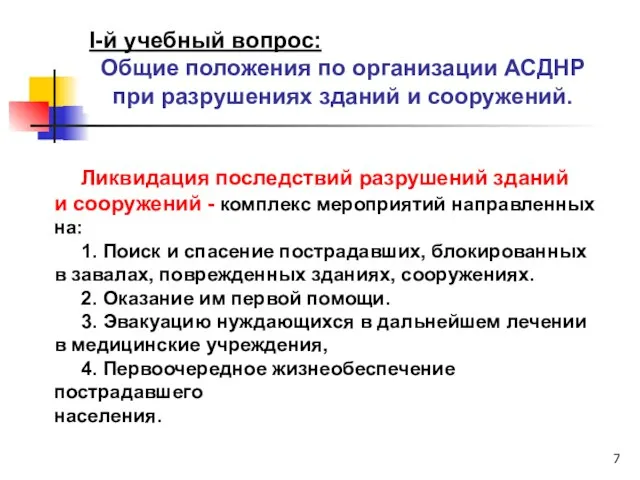 I-й учебный вопрос:
Общие положения по организации АСДНР при разрушениях зданий и сооружений.

Ликвидация последствий разрушений зданий и сооружений - комплекс мероприятий направленных на:

1. Поиск и спасение пострадавших, блокированных в завалах, поврежденных зданиях, сооружениях.

2. Оказание им первой помощи.

3. Эвакуацию нуждающихся в дальнейшем лечении в медицинские учреждения,

4. Первоочередное жизнеобеспечение пострадавшего
населения.

7